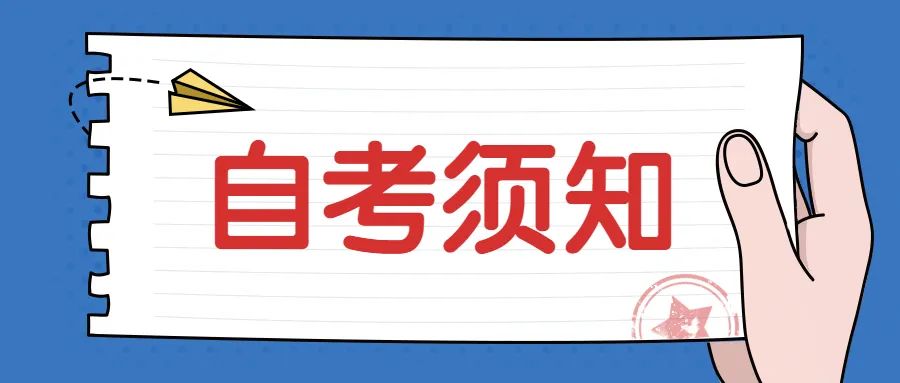 自考须知